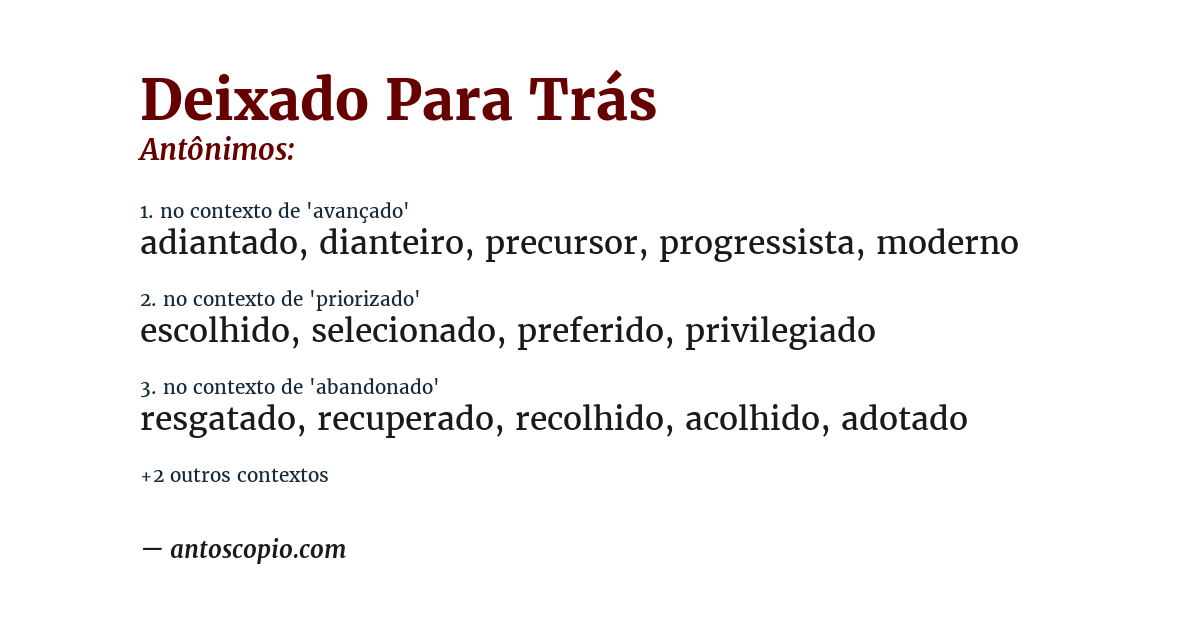 Deixado Para Trás
Antônimos:

1. no contexto de 'avançado'
adiantado, dianteiro, precursor, progressista, moderno

2. no contexto de 'priorizado'
escolhido, selecionado, preferido, privilegiado

3. no contexto de 'abandonado'
resgatado, recuperado, recolhido, acolhido, adotado

+2 outros contextos

— antoscopio.com